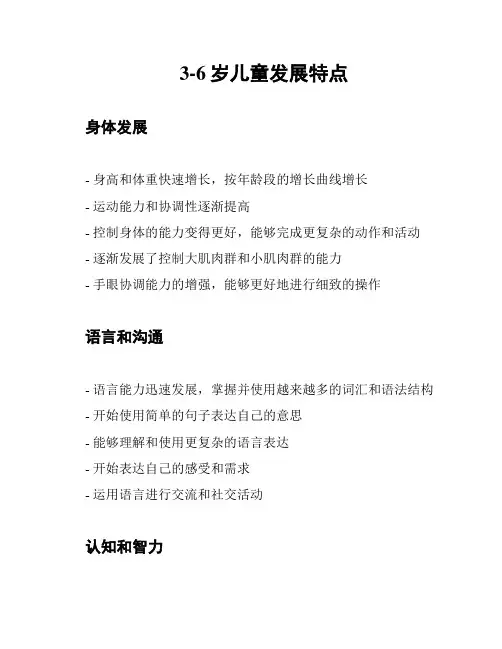 3-6 岁儿童发展特点

身体发展

- 身高和体重快速增长，按年龄段的增长曲线增长
- 运动能力和协调性逐渐提高
- 控制身体的能力变得更好，能够完成更复杂的动作和活动
- 逐渐发展了控制大肌肉群和小肌肉群的能力
- 手眼协调能力的增强，能够更好地进行细致的操作

语言和沟通

- 语言能力迅速发展，掌握并使用越来越多的词汇和语法结构
- 开始使用简单的句子表达自己的意思
- 能够理解和使用更复杂的语言表达
- 开始表达自己的感受和需求
- 运用语言进行交流和社交活动

认知和智力